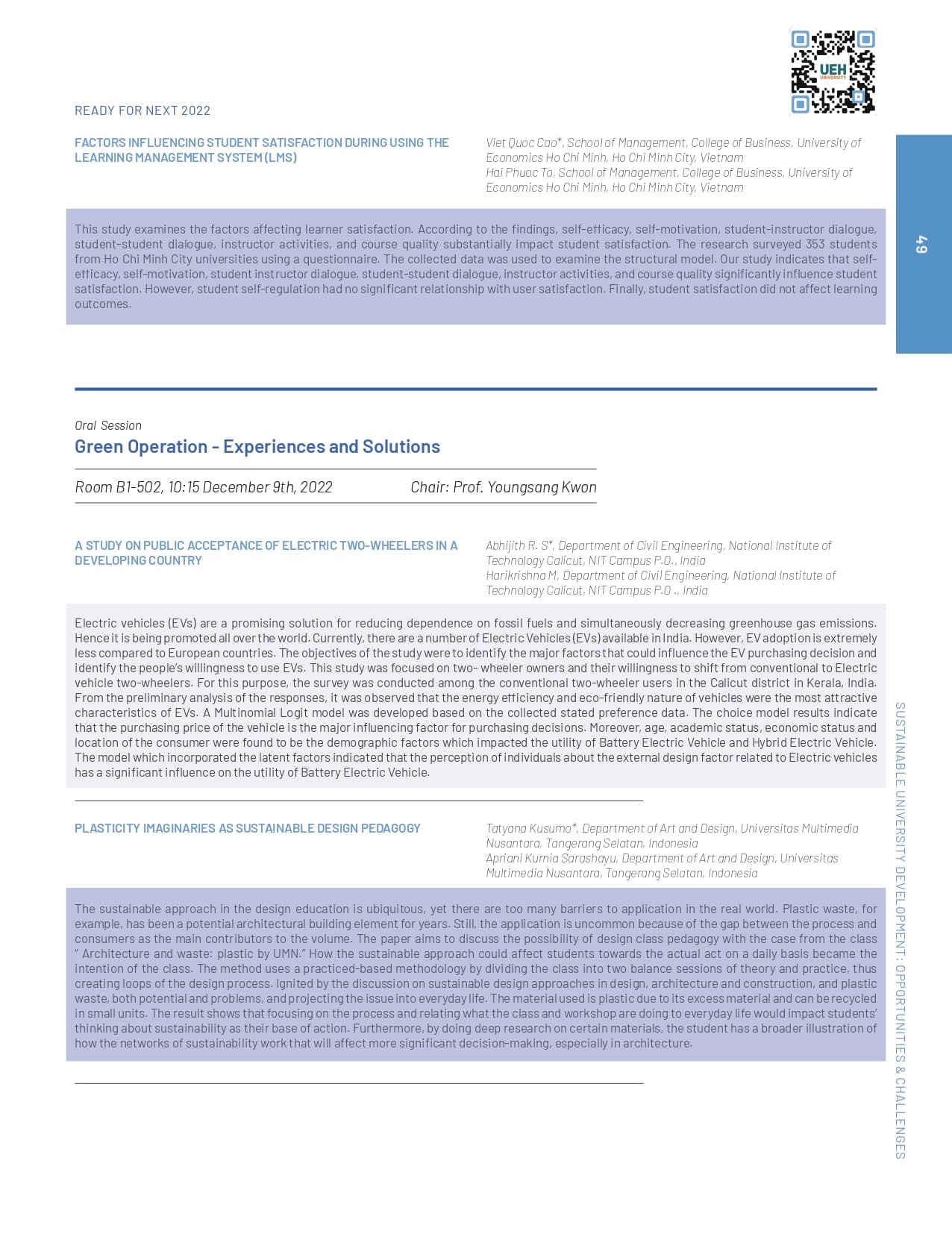 UEH UNIVERSITY

READY FOR NEXT 2022

FACTORS INFLUENCING STUDENT SATISFACTION DURING USING THE LEARNING MANAGEMENT SYSTEM (LMS)

Viet Quoc Cao*, School of Management, College of Business, University of Economics Ho Chi Minh, Ho Chi Minh City, Vietnam
Hai Phuoc To, School of Management, College of Business, University of Economics Ho Chi Minh, Ho Chi Minh City, Vietnam

This study examines the factors affecting learner satisfaction. According to the findings, self-efficacy, self-motivation, student-instructor dialogue, student-student dialogue, instructor activities, and course quality substantially impact student satisfaction. The research surveyed 353 students from Ho Chi Minh City universities using a questionnaire. The collected data was used to examine the structural model. Our study indicates that self-efficacy, self-motivation, student instructor dialogue, student-student dialogue, instructor activities, and course quality significantly influence student satisfaction. However, student self-regulation had no significant relationship with user satisfaction. Finally, student satisfaction did not affect learning outcomes.

49

Oral Session
Green Operation - Experiences and Solutions

Room B1-502, 10:15 December 9th, 2022 Chair: Prof. Youngsang Kwon

A STUDY ON PUBLIC ACCEPTANCE OF ELECTRIC TWO-WHEELERS IN A DEVELOPING COUNTRY

Abhijith R. S*, Department of Civil Engineering, National Institute of Technology Calicut, NIT Campus P.O., India
Harikrishna M, Department of Civil Engineering, National Institute of Technology Calicut, NIT Campus P.O ., India

Electric vehicles (EVs) are a promising solution for reducing dependence on fossil fuels and simultaneously decreasing greenhouse gas emissions. Hence it is being promoted all over the world. Currently, there are a number of Electric Vehicles (EVs) available in India. However, EV adoption is extremely less compared to European countries. The objectives of the study were to identify the major factors that could influence the EV purchasing decision and identify the people's willingness to use EVs. This study was focused on two- wheeler owners and their willingness to shift from conventional to Electric vehicle two-wheelers. For this purpose, the survey was conducted among the conventional two-wheeler users in the Calicut district in Kerala, India. From the preliminary analysis of the responses, it was observed that the energy efficiency and eco-friendly nature of vehicles were the most attractive characteristics of EVs. A Multinomial Logit model was developed based on the collected stated preference data. The choice model results indicate that the purchasing price of the vehicle is the major influencing factor for purchasing decisions. Moreover, age, academic status, economic status and location of the consumer were found to be the demographic factors which impacted the utility of Battery Electric Vehicle and Hybrid Electric Vehicle. The model which incorporated the latent factors indicated that the perception of individuals about the external design factor related to Electric vehicles has a significant influence on the utility of Battery Electric Vehicle.

PLASTICITY IMAGINARIES AS SUSTAINABLE DESIGN PEDAGOGY

Tatyana Kusumo*, Department of Art and Design, Universitas Multimedia Nusantara, Tangerang Selatan, Indonesia
Apriani Kurnia Sarashayu, Department of Art and Design, Universitas Multimedia Nusantara, Tangerang Selatan, Indonesia

The sustainable approach in the design education is ubiquitous, yet there are too many barriers to application in the real world. Plastic waste, for example, has been a potential architectural building element for years. Still, the application is uncommon because of the gap between the process and consumers as the main contributors to the volume. The paper aims to discuss the possibility of design class pedagogy with the case from the class " Architecture and waste: plastic by UMN." How the sustainable approach could affect students towards the actual act on a daily basis became the intention of the class. The method uses a practiced-based methodology by dividing the class into two balance sessions of theory and practice, thus creating loops of the design process. Ignited by the discussion on sustainable design approaches in design, architecture and construction, and plastic waste, both potential and problems, and projecting the issue into everyday life. The material used is plastic due to its excess material and can be recycled in small units. The result shows that focusing on the process and relating what the class and workshop are doing to everyday life would impact students' thinking about sustainability as their base of action. Furthermore, by doing deep research on certain materials, the student has a broader illustration of how the networks of sustainability work that will affect more significant decision-making, especially in architecture.

SUSTAINABLE UNIVERSITY DEVELOPMENT: OPPORTUNITIES & CHALLENGES